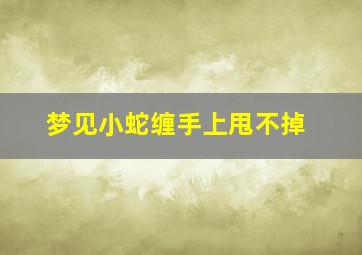 梦见小蛇缠手上甩不掉